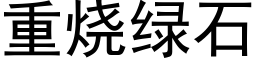 重烧绿石